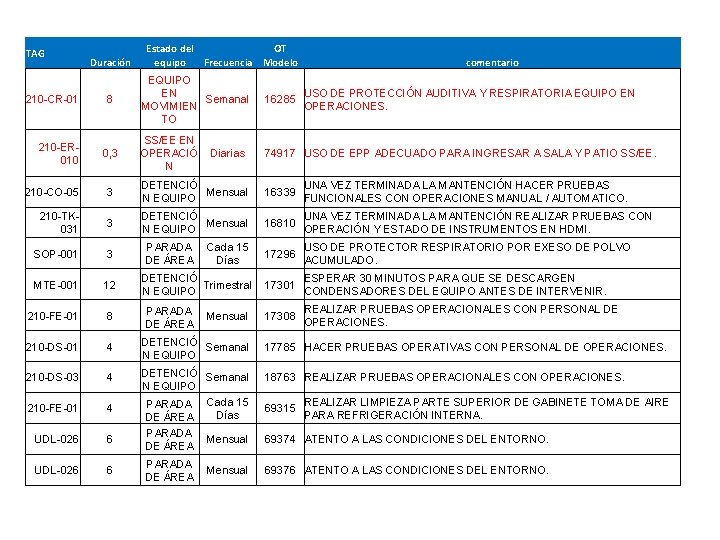 | TAG | Duración | Estado del equipo | Frecuencia | OT Modelo | comentario |
|---|---|---|---|---|---|
| 210-CR-01 | 8 | EQUIPO EN MOVIMIENTO | Semanal | 16285 | USO DE PROTECCIÓN AUDITIVA Y RESPIRATORIA EQUIPO EN OPERACIONES. |
| 210-ER-010 | 0,3 | SS/EE EN OPERACIÓN | Diarias | 74917 | USO DE EPP ADECUADO PARA INGRESAR A SALA Y PATIO SS/EE. |
| 210-CO-05 | 3 | DETENCIÓN EQUIPO | Mensual | 16339 | UNA VEZ TERMINADA LA MANTENCIÓN HACER PRUEBAS FUNCIONALES CON OPERACIONES MANUAL / AUTOMATICO. |
| 210-TK-031 | 3 | DETENCIÓN EQUIPO | Mensual | 16810 | UNA VEZ TERMINADA LA MANTENCIÓN REALIZAR PRUEBAS CON OPERACIÓN Y ESTADO DE INSTRUMENTOS EN HDMI. |
| SOP-001 | 3 | PARADA DE ÁREA | Cada 15 Días | 17296 | USO DE PROTECTOR RESPIRATORIO POR EXESO DE POLVO ACUMULADO. |
| MTE-001 | 12 | DETENCIÓN EQUIPO | Trimestral | 17301 | ESPERAR 30 MINUTOS PARA QUE SE DESCARGEN CONDENSADORES DEL EQUIPO ANTES DE INTERVENIR. |
| 210-FE-01 | 8 | PARADA DE ÁREA | Mensual | 17308 | REALIZAR PRUEBAS OPERACIONALES CON PERSONAL DE OPERACIONES. |
| 210-DS-01 | 4 | DETENCIÓN EQUIPO | Semanal | 17785 | HACER PRUEBAS OPERATIVAS CON PERSONAL DE OPERACIONES. |
| 210-DS-03 | 4 | DETENCIÓN EQUIPO | Semanal | 18763 | REALIZAR PRUEBAS OPERACIONALES CON OPERACIONES. |
| 210-FE-01 | 4 | PARADA DE ÁREA | Cada 15 Días | 69315 | REALIZAR LIMPIEZA PARTE SUPERIOR DE GABINETE TOMA DE AIRE PARA REFRIGERACIÓN INTERNA. |
| UDL-026 | 6 | PARADA DE ÁREA | Mensual | 69374 | ATENTO A LAS CONDICIONES DEL ENTORNO. |
| UDL-026 | 6 | PARADA DE ÁREA | Mensual | 69376 | ATENTO A LAS CONDICIONES DEL ENTORNO. |